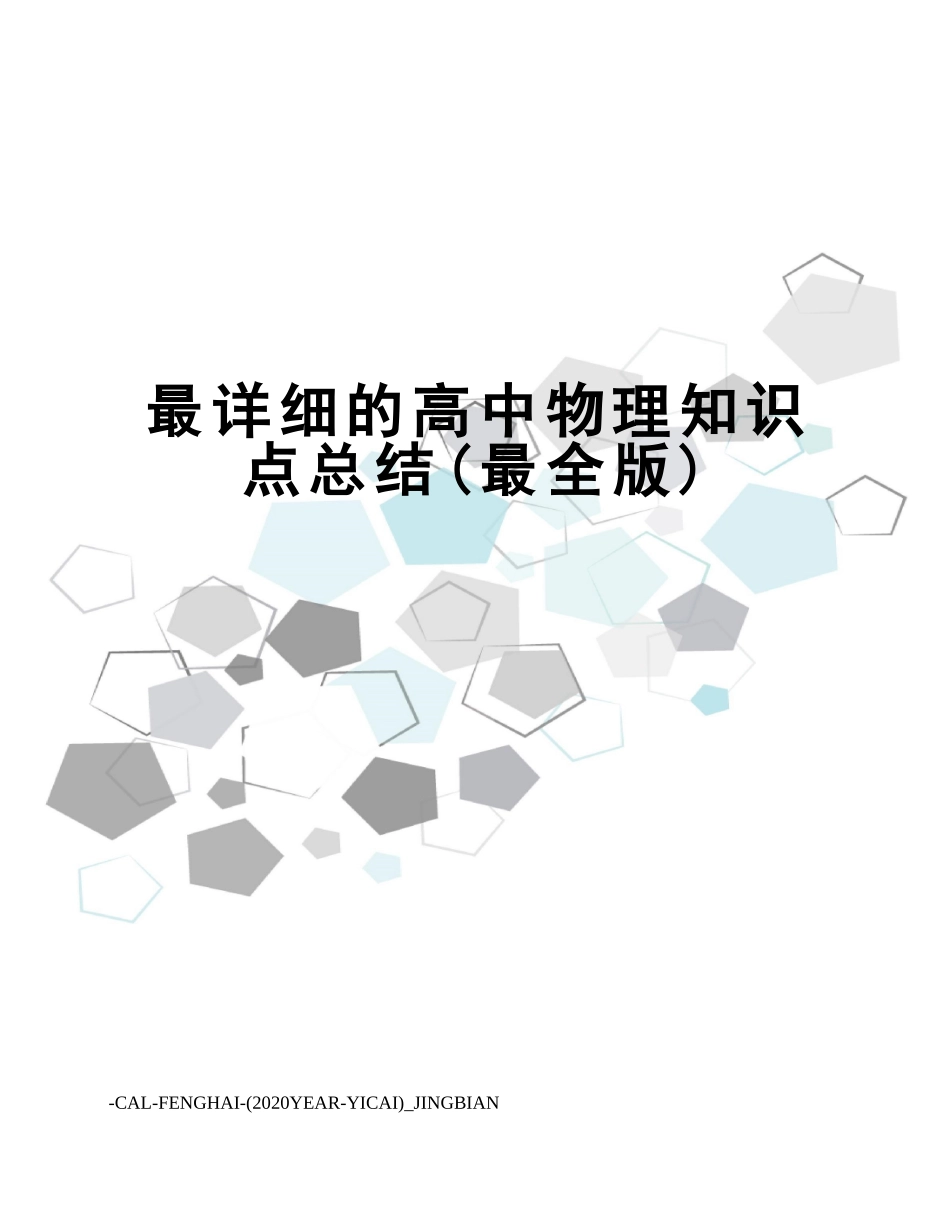 最详细的高中物理知识点总结(最全版)

-CAL-FENGHAI-(2020YEAR-YICAI)_JINGBIAN